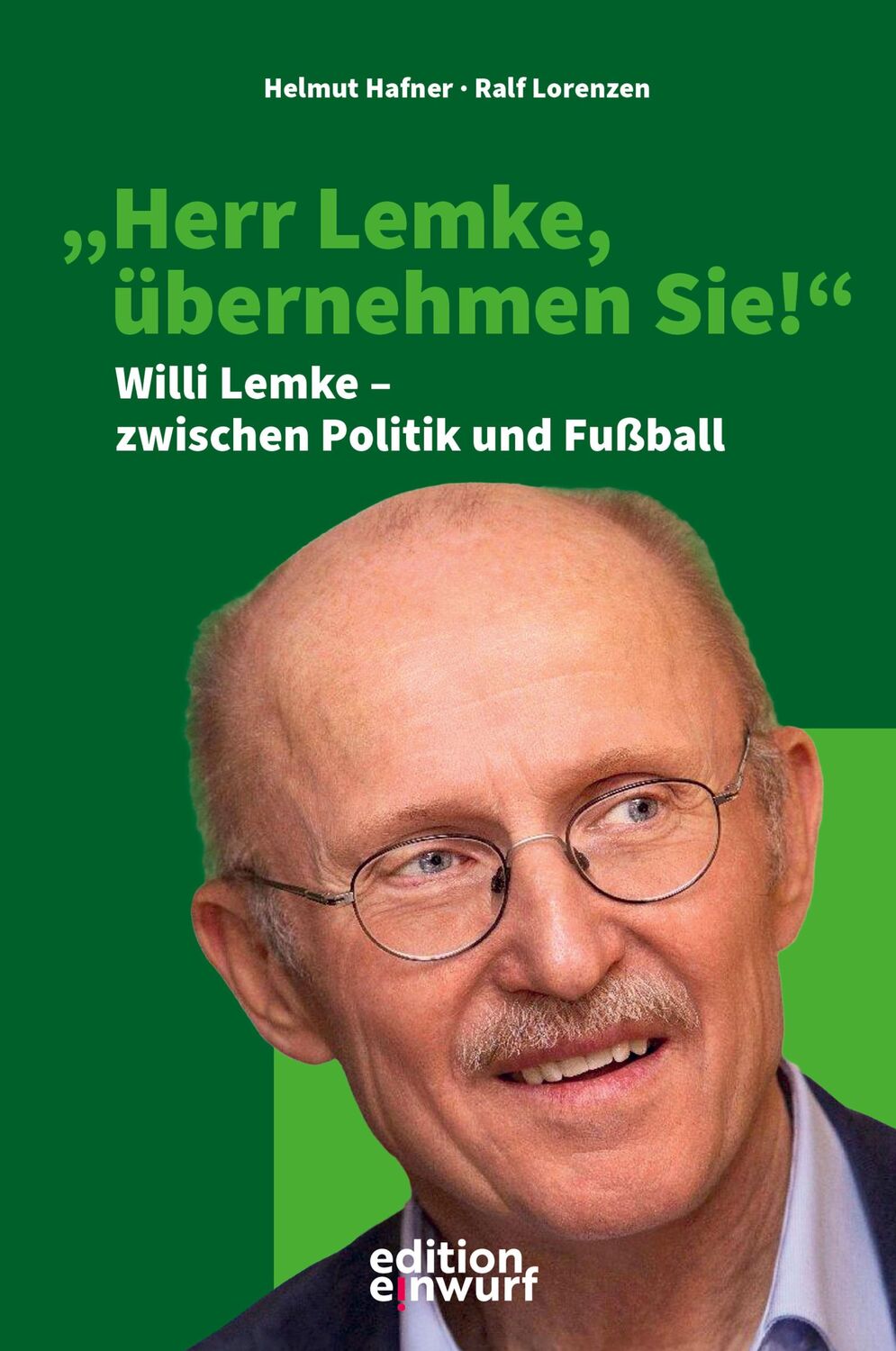 Helmut Hafner · Ralf Lorenzen

„Herr Lemke, übernehmen Sie!“

Willi Lemke – zwischen Politik und Fußball

edition einwurf